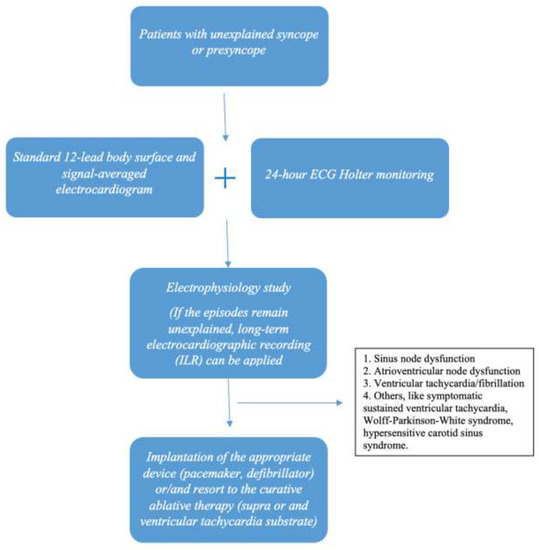 Patients with unexplained syncope or presyncope

Standard 12-lead body surface and signal-averaged electrocardiogram

+

24-hour ECG Holter monitoring

Electrophysiology study

(If the episodes remain unexplained, long-term electrocardiographic recording (ILR) can be applied

1. Sinus node dysfunction
2. Atrioventricular node dysfunction
3. Ventricular tachycardia/fibrillation
4. Others, like symptomatic sustained ventricular tachycardia, Wolff-Parkinson-White syndrome, hypersensitive carotid sinus syndrome.

Implantation of the appropriate device (pacemaker, defibrillator) or/and resort to the curative ablative therapy (supra or and ventricular tachycardia substrate)